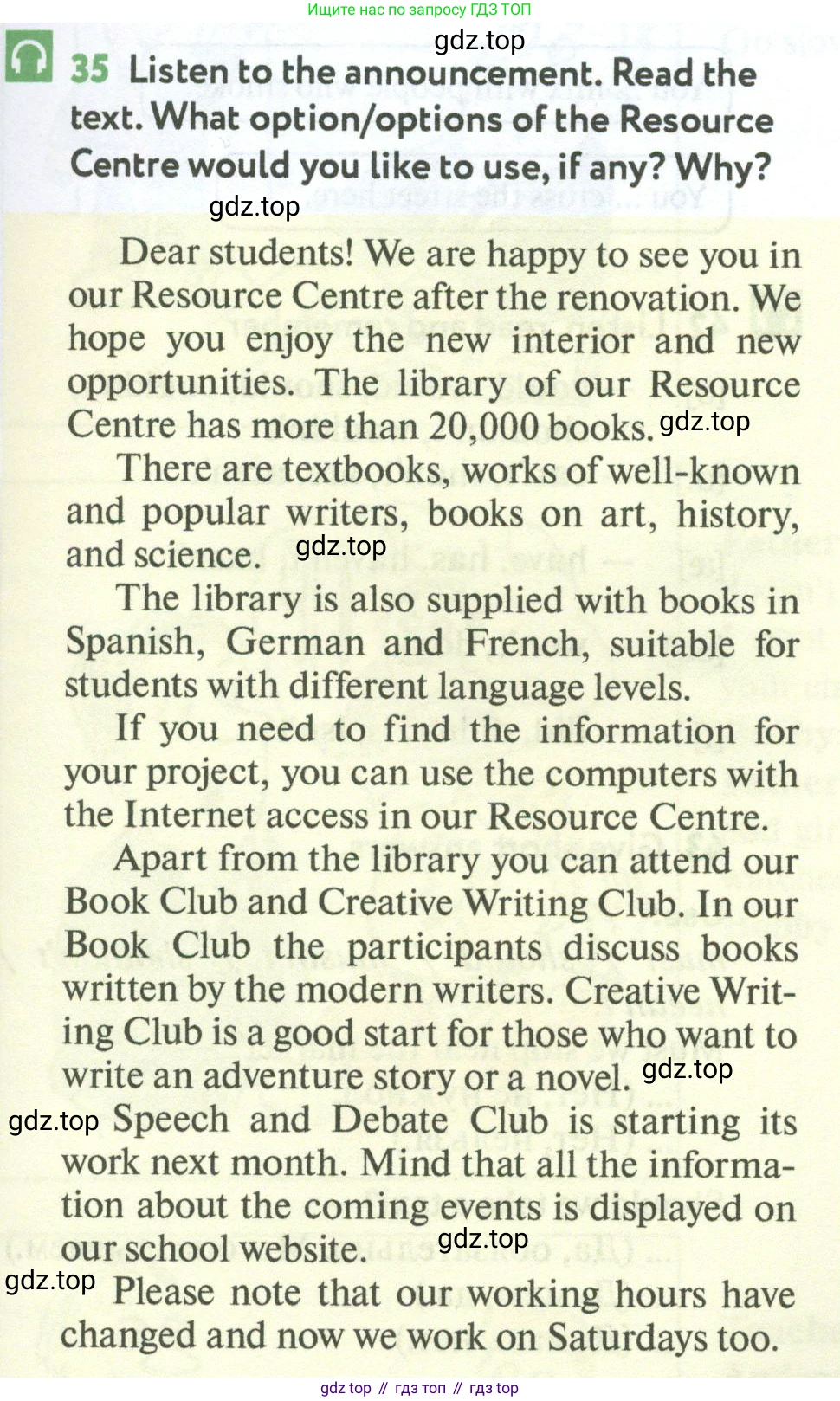 Ищите нас по запросу ГДЗ ТОП

gdz.top

35 Listen to the announcement. Read the text. What option/options of the Resource Centre would you like to use, if any? Why?

gdz.top

Dear students! We are happy to see you in our Resource Centre after the renovation. We hope you enjoy the new interior and new opportunities. The library of our Resource Centre has more than 20,000 books. gdz.top

There are textbooks, works of well-known and popular writers, books on art, history, and science. gdz.top

The library is also supplied with books in Spanish, German and French, suitable for students with different language levels.

If you need to find the information for your project, you can use the computers with the Internet access in our Resource Centre.

Apart from the library you can attend our Book Club and Creative Writing Club. In our Book Club the participants discuss books written by the modern writers. Creative Writing Club is a good start for those who want to write an adventure story or a novel. gdz.top

gdz.top Speech and Debate Club is starting its work next month. Mind that all the information about the coming events is displayed on our school website. gdz.top

gdz.top Please note that our working hours have changed and now we work on Saturdays too.

gdz top // гдз топ // гдз top